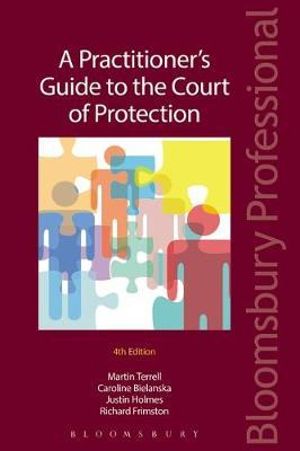 A Practitioner's Guide to the Court of Protection

4th Edition

Martin Terrell
Caroline Bielanska
Justin Holmes
Richard Frimston

BLOOMSBURY

Bloomsbury Professional